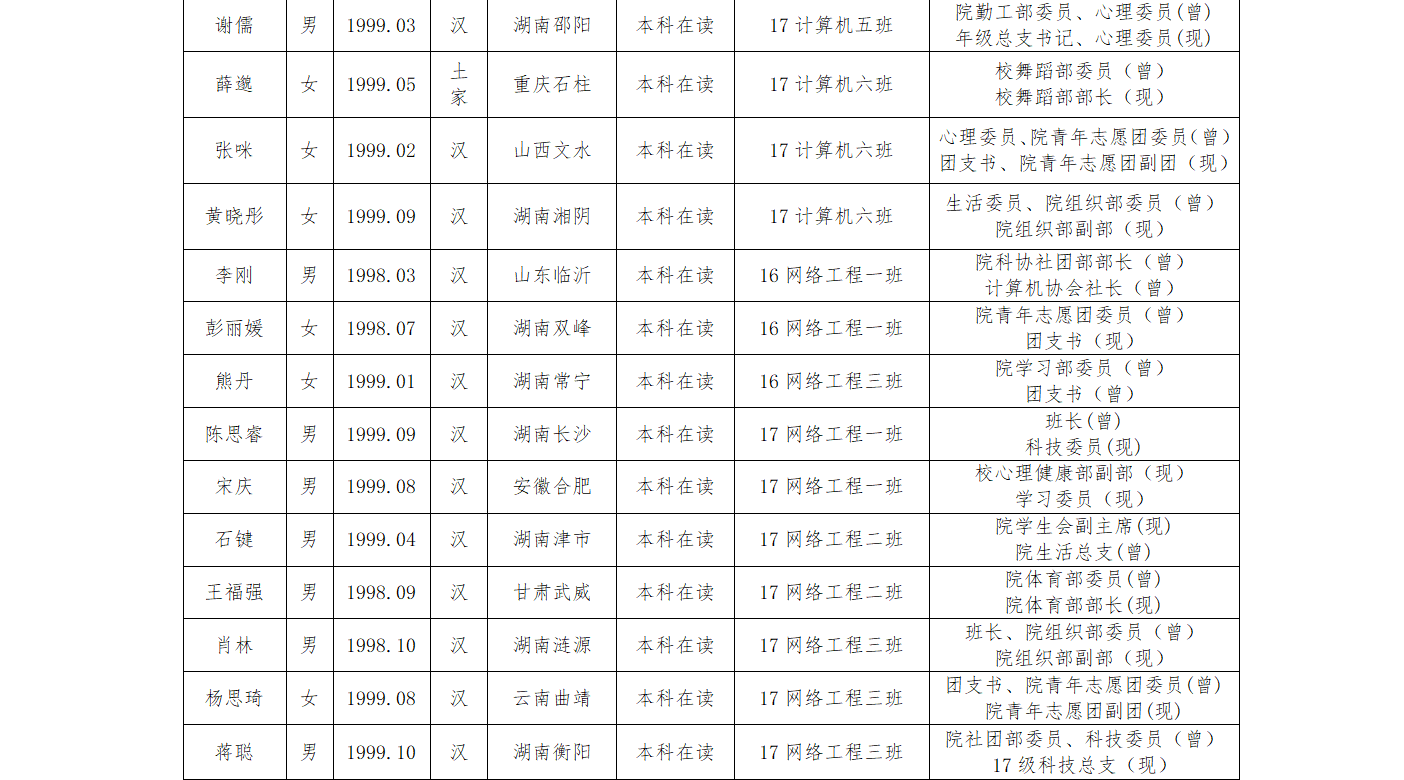 | 谢儒 | 男 | 1999.03 | 汉 | 湖南邵阳 | 本科在读 | 17 计算机五班 | 院勤工部委员、心理委员(曾) 年级总支书记、心理委员(现) |
|---|---|---|---|---|---|---|---|
| 薛邈 | 女 | 1999.05 | 土家 | 重庆石柱 | 本科在读 | 17 计算机六班 | 校舞蹈部委员（曾） 校舞蹈部部长（现） |
| 张咪 | 女 | 1999.02 | 汉 | 山西文水 | 本科在读 | 17 计算机六班 | 心理委员、院青年志愿团委员（曾） 团支书、院青年志愿团副团（现） |
| 黄晓彤 | 女 | 1999.09 | 汉 | 湖南湘阴 | 本科在读 | 17 计算机六班 | 生活委员、院组织部委员（曾） 院组织部副部（现） |
| 李刚 | 男 | 1998.03 | 汉 | 山东临沂 | 本科在读 | 16 网络工程一班 | 院科协社团部部长（曾） 计算机协会社长（曾） |
| 彭丽媛 | 女 | 1998.07 | 汉 | 湖南双峰 | 本科在读 | 16 网络工程一班 | 院青年志愿团委员（曾） 团支书（现） |
| 熊丹 | 女 | 1999.01 | 汉 | 湖南常宁 | 本科在读 | 16 网络工程三班 | 院学习部委员（曾） 团支书（曾） |
| 陈思睿 | 男 | 1999.09 | 汉 | 湖南长沙 | 本科在读 | 17 网络工程一班 | 班长(曾) 科技委员(现) |
| 宋庆 | 男 | 1999.08 | 汉 | 安徽合肥 | 本科在读 | 17 网络工程一班 | 校心理健康部副部（现） 学习委员（现） |
| 石键 | 男 | 1999.04 | 汉 | 湖南津市 | 本科在读 | 17 网络工程二班 | 院学生会副主席(现) 院生活总支(曾) |
| 王福强 | 男 | 1998.09 | 汉 | 甘肃武威 | 本科在读 | 17 网络工程二班 | 院体育部委员(曾) 院体育部部长(现) |
| 肖林 | 男 | 1998.10 | 汉 | 湖南涟源 | 本科在读 | 17 网络工程三班 | 班长、院组织部委员（曾） 院组织部副部（现） |
| 杨思琦 | 女 | 1999.08 | 汉 | 云南曲靖 | 本科在读 | 17 网络工程三班 | 团支书、院青年志愿团委员(曾) 院青年志愿团副团(现) |
| 蒋聪 | 男 | 1999.10 | 汉 | 湖南衡阳 | 本科在读 | 17 网络工程三班 | 院社团部委员、科技委员（曾） 17 级科技总支（现） |